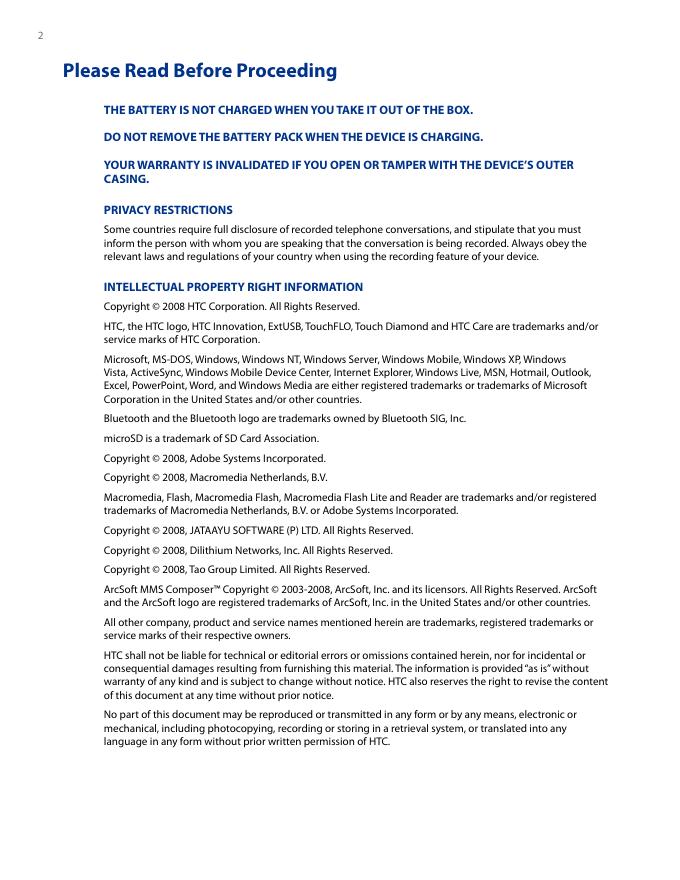 2

Please Read Before Proceeding

THE BATTERY IS NOT CHARGED WHEN YOU TAKE IT OUT OF THE BOX.

DO NOT REMOVE THE BATTERY PACK WHEN THE DEVICE IS CHARGING.

YOUR WARRANTY IS INVALIDATED IF YOU OPEN OR TAMPER WITH THE DEVICE'S OUTER CASING.

PRIVACY RESTRICTIONS

Some countries require full disclosure of recorded telephone conversations, and stipulate that you must inform the person with whom you are speaking that the conversation is being recorded. Always obey the relevant laws and regulations of your country when using the recording feature of your device.

INTELLECTUAL PROPERTY RIGHT INFORMATION

Copyright © 2008 HTC Corporation. All Rights Reserved.

HTC, the HTC logo, HTC Innovation, ExtUSB, TouchFLO, Touch Diamond and HTC Care are trademarks and/or service marks of HTC Corporation.

Microsoft, MS-DOS, Windows, Windows NT, Windows Server, Windows Mobile, Windows XP, Windows Vista, ActiveSync, Windows Mobile Device Center, Internet Explorer, Windows Live, MSN, Hotmail, Outlook, Excel, PowerPoint, Word, and Windows Media are either registered trademarks or trademarks of Microsoft Corporation in the United States and/or other countries.

Bluetooth and the Bluetooth logo are trademarks owned by Bluetooth SIG, Inc.

microSD is a trademark of SD Card Association.

Copyright © 2008, Adobe Systems Incorporated.

Copyright © 2008, Macromedia Netherlands, B.V.

Macromedia, Flash, Macromedia Flash, Macromedia Flash Lite and Reader are trademarks and/or registered trademarks of Macromedia Netherlands, B.V. or Adobe Systems Incorporated.

Copyright © 2008, JATAAYU SOFTWARE (P) LTD. All Rights Reserved.

Copyright © 2008, Dilithium Networks, Inc. All Rights Reserved.

Copyright © 2008, Tao Group Limited. All Rights Reserved.

ArcSoft MMS Composer™ Copyright © 2003-2008, ArcSoft, Inc. and its licensors. All Rights Reserved. ArcSoft and the ArcSoft logo are registered trademarks of ArcSoft, Inc. in the United States and/or other countries.

All other company, product and service names mentioned herein are trademarks, registered trademarks or service marks of their respective owners.

HTC shall not be liable for technical or editorial errors or omissions contained herein, nor for incidental or consequential damages resulting from furnishing this material. The information is provided "as is" without warranty of any kind and is subject to change without notice. HTC also reserves the right to revise the content of this document at any time without prior notice.

No part of this document may be reproduced or transmitted in any form or by any means, electronic or mechanical, including photocopying, recording or storing in a retrieval system, or translated into any language in any form without prior written permission of HTC.